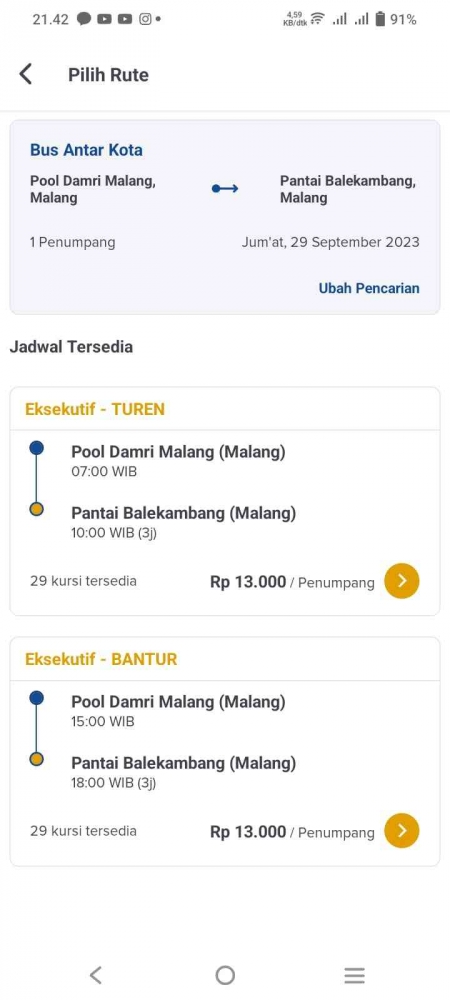 21.42 4,59 KB/dtk 91%

Pilih Rute

Bus Antar Kota

Pool Damri Malang, Malang

Pantai Balekambang, Malang

1 Penumpang

Jum'at, 29 September 2023

Ubah Pencarian

Jadwal Tersedia

Eksekutif - TUREN

Pool Damri Malang (Malang)
07:00 WIB

Pantai Balekambang (Malang)
10:00 WIB (3j)

29 kursi tersedia

Rp 13.000 / Penumpang

Eksekutif - BANTUR

Pool Damri Malang (Malang)
15:00 WIB

Pantai Balekambang (Malang)
18:00 WIB (3j)

29 kursi tersedia

Rp 13.000 / Penumpang